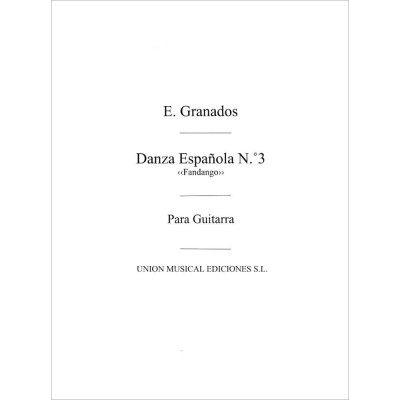 E. Granados

Danza Española N.°3
‹‹Fandango››

Para Guitarra

UNION MUSICAL EDICIONES S.L.